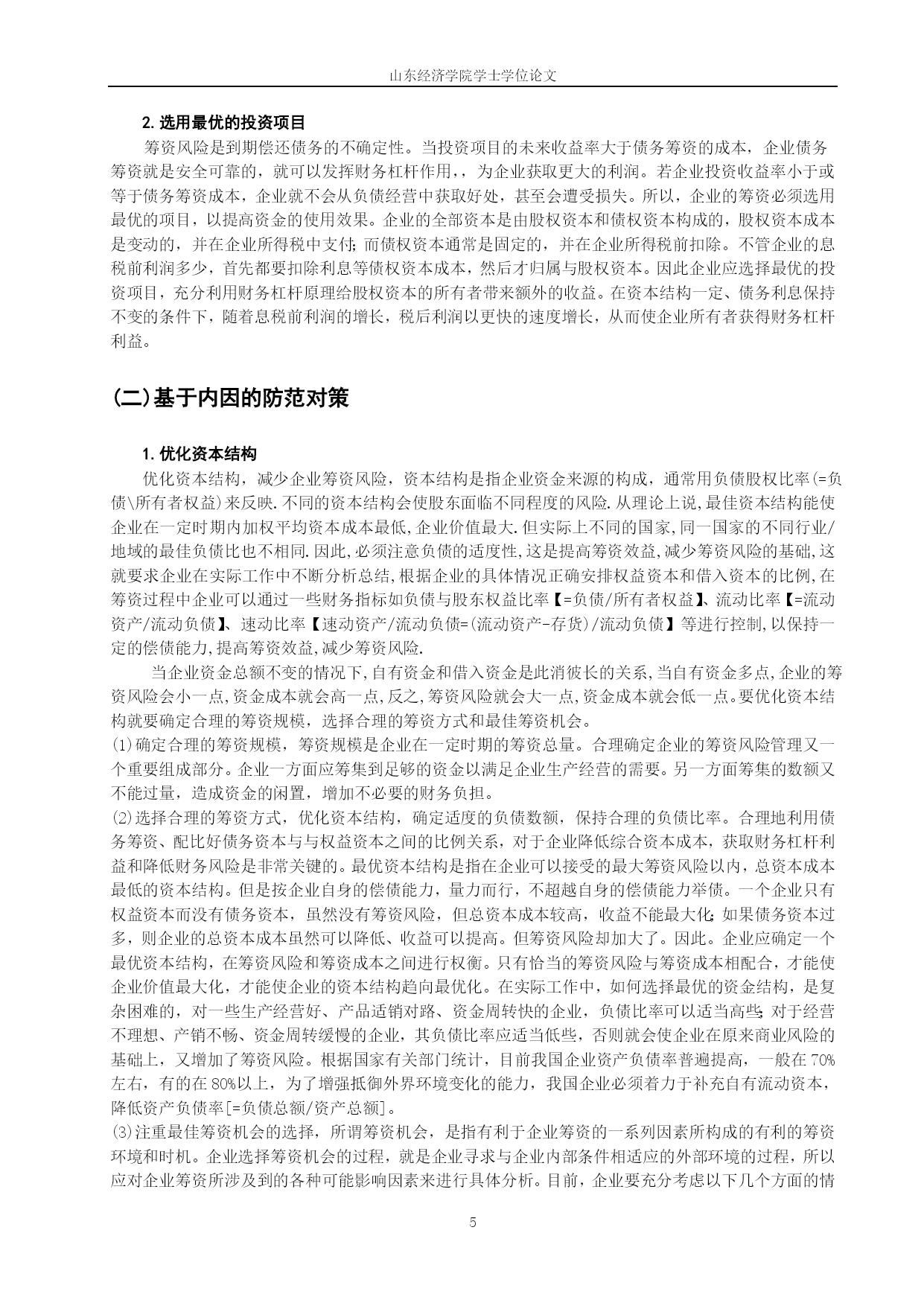 山东经济学院学士学位论文

2. 选用最优的投资项目

筹资风险是到期偿还债务的不确定性。当投资项目的未来收益率大于债务筹资的成本，企业债务筹资就是安全可靠的，就可以发挥财务杠杆作用，，为企业获取更大的利润。若企业投资收益率小于或等于债务筹资成本，企业就不会从负债经营中获取好处，甚至会遭受损失。所以，企业的筹资必须选用最优的项目，以提高资金的使用效果。企业的全部资本是由股权资本和债权资本构成的，股权资本成本是变动的，并在企业所得税中支付；而债权资本通常是固定的，并在企业所得税前扣除。不管企业的息税前利润多少，首先都要扣除利息等债权资本成本，然后才归属与股权资本。因此企业应选择最优的投资项目，充分利用财务杠杆原理给股权资本的所有者带来额外的收益。在资本结构一定、债务利息保持不变的条件下，随着息税前利润的增长，税后利润以更快的速度增长，从而使企业所有者获得财务杠杆利益。

(二)基于内因的防范对策

1. 优化资本结构

优化资本结构，减少企业筹资风险，资本结构是指企业资金来源的构成，通常用负债股权比率(=负债\所有者权益)来反映.不同的资本结构会使股东面临不同程度的风险.从理论上说,最佳资本结构能使企业在一定时期内加权平均资本成本最低,企业价值最大.但实际上不同的国家,同一国家的不同行业/地域的最佳负债比也不相同.因此,必须注意负债的适度性,这是提高筹资效益,减少筹资风险的基础,这就要求企业在实际工作中不断分析总结,根据企业的具体情况正确安排权益资本和借入资本的比例,在筹资过程中企业可以通过一些财务指标如负债与股东权益比率【=负债/所有者权益】、流动比率【=流动资产/流动负债】、速动比率【速动资产/流动负债=(流动资产-存货)/流动负债】等进行控制,以保持一定的偿债能力,提高筹资效益,减少筹资风险.

当企业资金总额不变的情况下,自有资金和借入资金是此消彼长的关系,当自有资金多点,企业的筹资风险会小一点,资金成本就会高一点,反之,筹资风险就会大一点,资金成本就会低一点。要优化资本结构就要确定合理的筹资规模，选择合理的筹资方式和最佳筹资机会。

(1)确定合理的筹资规模，筹资规模是企业在一定时期的筹资总量。合理确定企业的筹资风险管理又一个重要组成部分。企业一方面应筹集到足够的资金以满足企业生产经营的需要。另一方面筹集的数额又不能过量，造成资金的闲置，增加不必要的财务负担。

(2)选择合理的筹资方式，优化资本结构，确定适度的负债数额，保持合理的负债比率。合理地利用债务筹资、配比好债务资本与与权益资本之间的比例关系，对于企业降低综合资本成本，获取财务杠杆利益和降低财务风险是非常关键的。最优资本结构是指在企业可以接受的最大筹资风险以内，总资本成本最低的资本结构。但是按企业自身的偿债能力，量力而行，不超越自身的偿债能力举债。一个企业只有权益资本而没有债务资本，虽然没有筹资风险，但总资本成本较高，收益不能最大化；如果债务资本过多，则企业的总资本成本虽然可以降低、收益可以提高。但筹资风险却加大了。因此。企业应确定一个最优资本结构，在筹资风险和筹资成本之间进行权衡。只有恰当的筹资风险与筹资成本相配合，才能使企业价值最大化，才能使企业的资本结构趋向最优化。在实际工作中，如何选择最优的资金结构，是复杂困难的，对一些生产经营好、产品适销对路、资金周转快的企业，负债比率可以适当高些；对于经营不理想、产销不畅、资金周转缓慢的企业，其负债比率应适当低些，否则就会使企业在原来商业风险的基础上，又增加了筹资风险。根据国家有关部门统计，目前我国企业资产负债率普遍提高，一般在70%左右，有的在80%以上，为了增强抵御外界环境变化的能力，我国企业必须着力于补充自有流动资本，降低资产负债率[=负债总额/资产总额]。

(3)注重最佳筹资机会的选择，所谓筹资机会，是指有利于企业筹资的一系列因素所构成的有利的筹资环境和时机。企业选择筹资机会的过程，就是企业寻求与企业内部条件相适应的外部环境的过程，所以应对企业筹资所涉及到的各种可能影响因素来进行具体分析。目前，企业要充分考虑以下几个方面的情

5